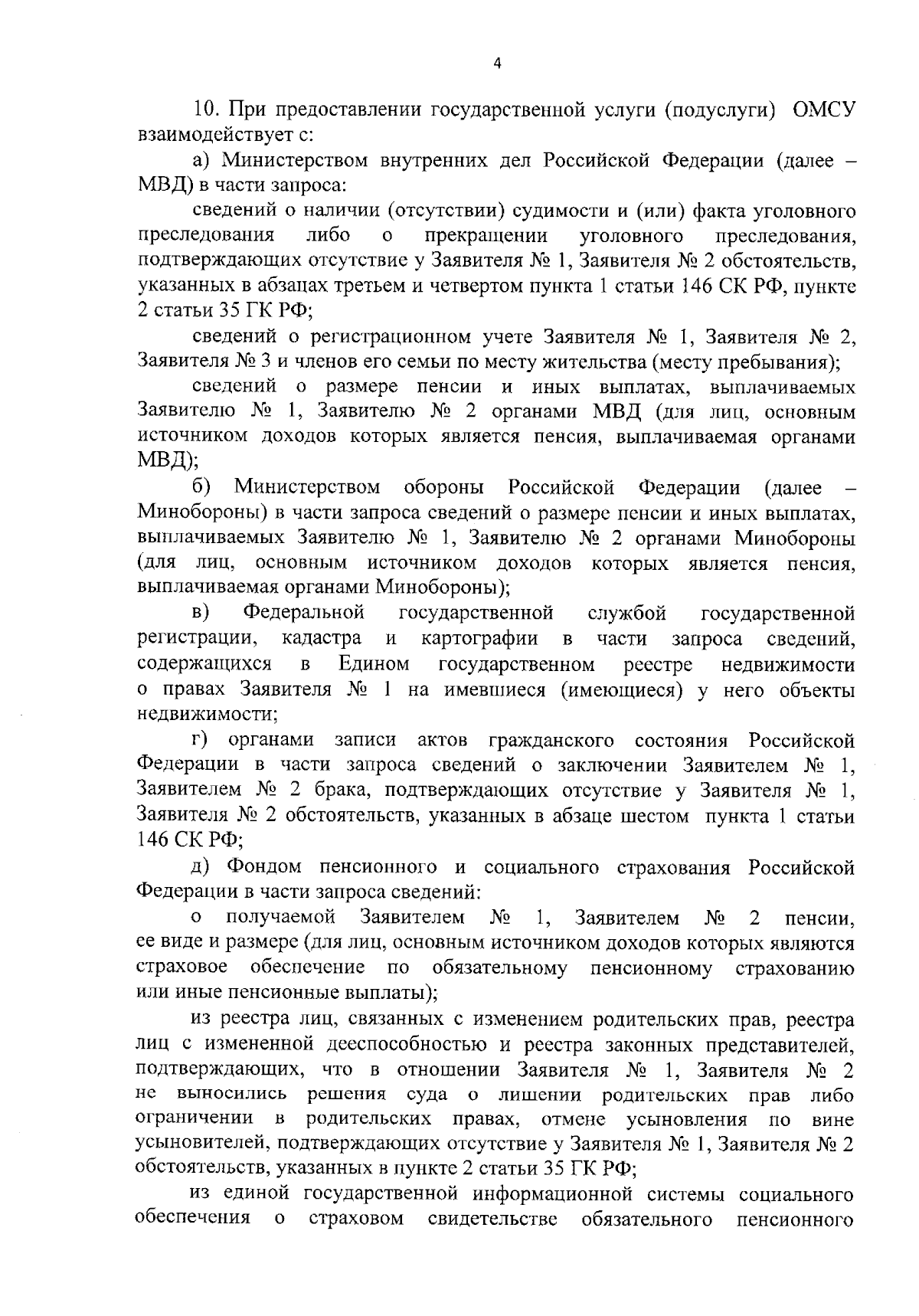 4

10. При предоставлении государственной услуги (подуслуги) ОМСУ взаимодействует с:

а) Министерством внутренних дел Российской Федерации (далее – МВД) в части запроса:

сведений о наличии (отсутствии) судимости и (или) факта уголовного преследования либо о прекращении уголовного преследования, подтверждающих отсутствие у Заявителя № 1, Заявителя № 2 обстоятельств, указанных в абзацах третьем и четвертом пункта 1 статьи 146 СК РФ, пункте 2 статьи 35 ГК РФ;

сведений о регистрационном учете Заявителя № 1, Заявителя № 2, Заявителя № 3 и членов его семьи по месту жительства (месту пребывания);

сведений о размере пенсии и иных выплатах, выплачиваемых Заявителю № 1, Заявителю № 2 органами МВД (для лиц, основным источником доходов которых является пенсия, выплачиваемая органами МВД);

б) Министерством обороны Российской Федерации (далее – Минобороны) в части запроса сведений о размере пенсии и иных выплатах, выплачиваемых Заявителю № 1, Заявителю № 2 органами Минобороны (для лиц, основным источником доходов которых является пенсия, выплачиваемая органами Минобороны);

в) Федеральной государственной службой государственной регистрации, кадастра и картографии в части запроса сведений, содержащихся в Едином государственном реестре недвижимости о правах Заявителя № 1 на имевшиеся (имеющиеся) у него объекты недвижимости;

г) органами записи актов гражданского состояния Российской Федерации в части запроса сведений о заключении Заявителем № 1, Заявителем № 2 брака, подтверждающих отсутствие у Заявителя № 1, Заявителя № 2 обстоятельств, указанных в абзаце шестом пункта 1 статьи 146 СК РФ;

д) Фондом пенсионного и социального страхования Российской Федерации в части запроса сведений:

о получаемой Заявителем № 1, Заявителем № 2 пенсии, ее виде и размере (для лиц, основным источником доходов которых являются страховое обеспечение по обязательному пенсионному страхованию или иные пенсионные выплаты);

из реестра лиц, связанных с изменением родительских прав, реестра лиц с измененной дееспособностью и реестра законных представителей, подтверждающих, что в отношении Заявителя № 1, Заявителя № 2 не выносились решения суда о лишении родительских прав либо ограничении в родительских правах, отмене усыновления по вине усыновителей, подтверждающих отсутствие у Заявителя № 1, Заявителя № 2 обстоятельств, указанных в пункте 2 статьи 35 ГК РФ;

из единой государственной информационной системы социального обеспечения о страховом свидетельстве обязательного пенсионного